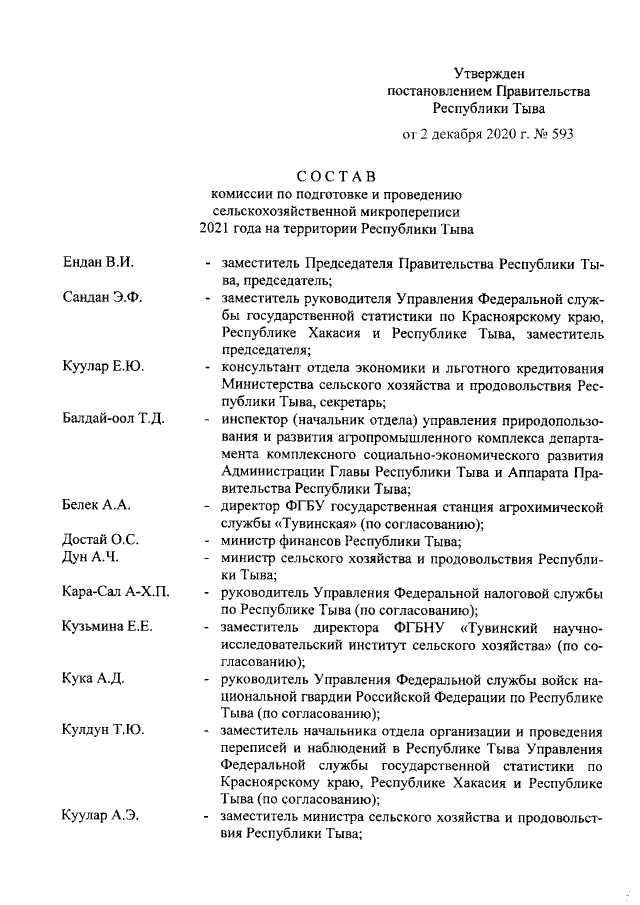 Утвержден
постановлением Правительства
Республики Тыва

от 2 декабря 2020 г. № 593

СОСТАВ
комиссии по подготовке и проведению
сельскохозяйственной микропереписи
2021 года на территории Республики Тыва

Ендан В.И. - заместитель Председателя Правительства Республики Тыва, председатель;

Сандан Э.Ф. - заместитель руководителя Управления Федеральной службы государственной статистики по Красноярскому краю, Республике Хакасия и Республике Тыва, заместитель председателя;

Куулар Е.Ю. - консультант отдела экономики и льготного кредитования Министерства сельского хозяйства и продовольствия Республики Тыва, секретарь;

Балдай-оол Т.Д. - инспектор (начальник отдела) управления природопользования и развития агропромышленного комплекса департамента комплексного социально-экономического развития Администрации Главы Республики Тыва и Аппарата Правительства Республики Тыва;

Белек А.А. - директор ФГБУ государственная станция агрохимической службы «Тувинская» (по согласованию);

Достай О.С. - министр финансов Республики Тыва;

Дун А.Ч. - министр сельского хозяйства и продовольствия Республики Тыва;

Кара-Сал А-Х.П. - руководитель Управления Федеральной налоговой службы по Республике Тыва (по согласованию);

Кузьмина Е.Е. - заместитель директора ФГБНУ «Тувинский научно-исследовательский институт сельского хозяйства» (по согласованию);

Кука А.Д. - руководитель Управления Федеральной службы войск национальной гвардии Российской Федерации по Республике Тыва (по согласованию);

Кулдун Т.Ю. - заместитель начальника отдела организации и проведения переписей и наблюдений в Республике Тыва Управления Федеральной службы государственной статистики по Красноярскому краю, Республике Хакасия и Республике Тыва (по согласованию);

Куулар А.Э. - заместитель министра сельского хозяйства и продовольствия Республики Тыва;